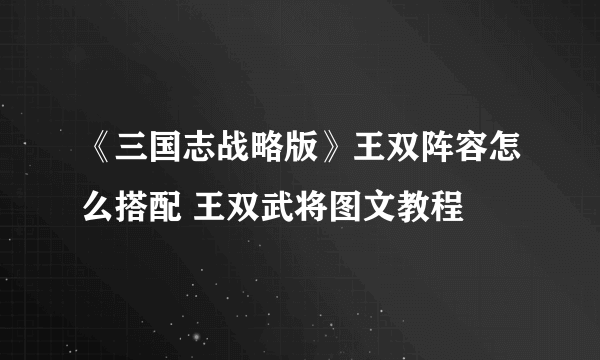 《三国志战略版》王双阵容怎么搭配 王双武将图文教程